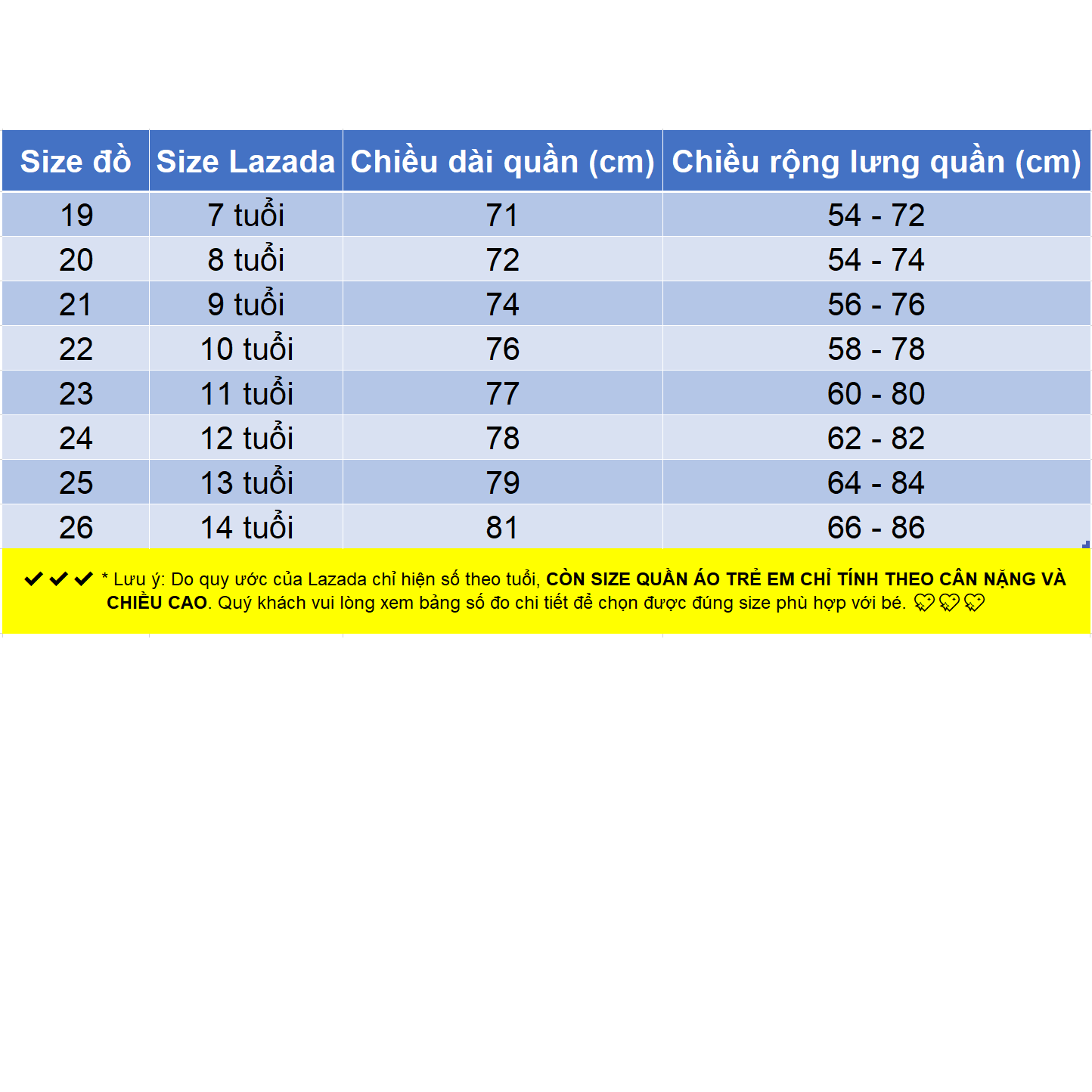 | Size đồ | Size Lazada | Chiều dài quần (cm) | Chiều rộng lưng quần (cm) |
|---|---|---|---|
| 19 | 7 tuổi | 71 | 54 - 72 |
| 20 | 8 tuổi | 72 | 54 - 74 |
| 21 | 9 tuổi | 74 | 56 - 76 |
| 22 | 10 tuổi | 76 | 58 - 78 |
| 23 | 11 tuổi | 77 | 60 - 80 |
| 24 | 12 tuổi | 78 | 62 - 82 |
| 25 | 13 tuổi | 79 | 64 - 84 |
| 26 | 14 tuổi | 81 | 66 - 86 |

✔✔✔ * Lưu ý: Do quy ước của Lazada chỉ hiện số theo tuổi, CÒN SIZE QUẦN ÁO TRẺ EM CHỈ TÍNH THEO CÂN NẶNG VÀ CHIỀU CAO. Quý khách vui lòng xem bảng số đo chi tiết để chọn được đúng size phù hợp với bé. 💖💖💖